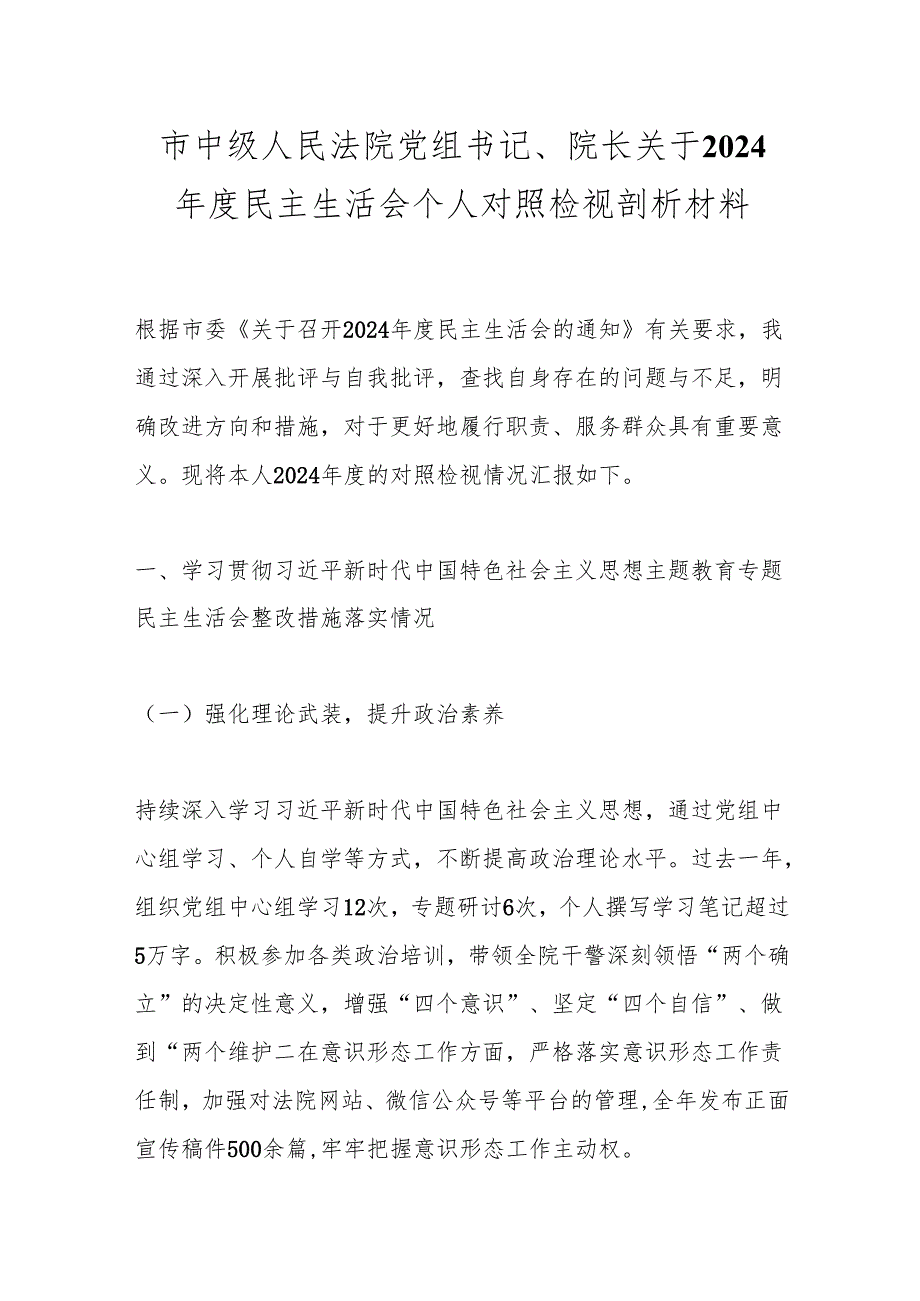 市中级人民法院党组书记、院长关于2024年度民主生活会个人对照检视剖析材料

根据市委《关于召开2024年度民主生活会的通知》有关要求，我通过深入开展批评与自我批评，查找自身存在的问题与不足，明确改进方向和措施，对于更好地履行职责、服务群众具有重要意义。现将本人2024年度的对照检视情况汇报如下。

一、学习贯彻习近平新时代中国特色社会主义思想主题教育专题民主生活会整改措施落实情况

（一）强化理论武装，提升政治素养

持续深入学习习近平新时代中国特色社会主义思想，通过党组中心组学习、个人自学等方式，不断提高政治理论水平。过去一年，组织党组中心组学习12次，专题研讨6次，个人撰写学习笔记超过5万字。积极参加各类政治培训，带领全院干警深刻领悟“两个确立”的决定性意义，增强“四个意识”、坚定“四个自信”、做到“两个维护二在意识形态工作方面，严格落实意识形态工作责任制，加强对法院网站、微信公众号等平台的管理,全年发布正面宣传稿件500余篇,牢牢把握意识形态工作主动权。